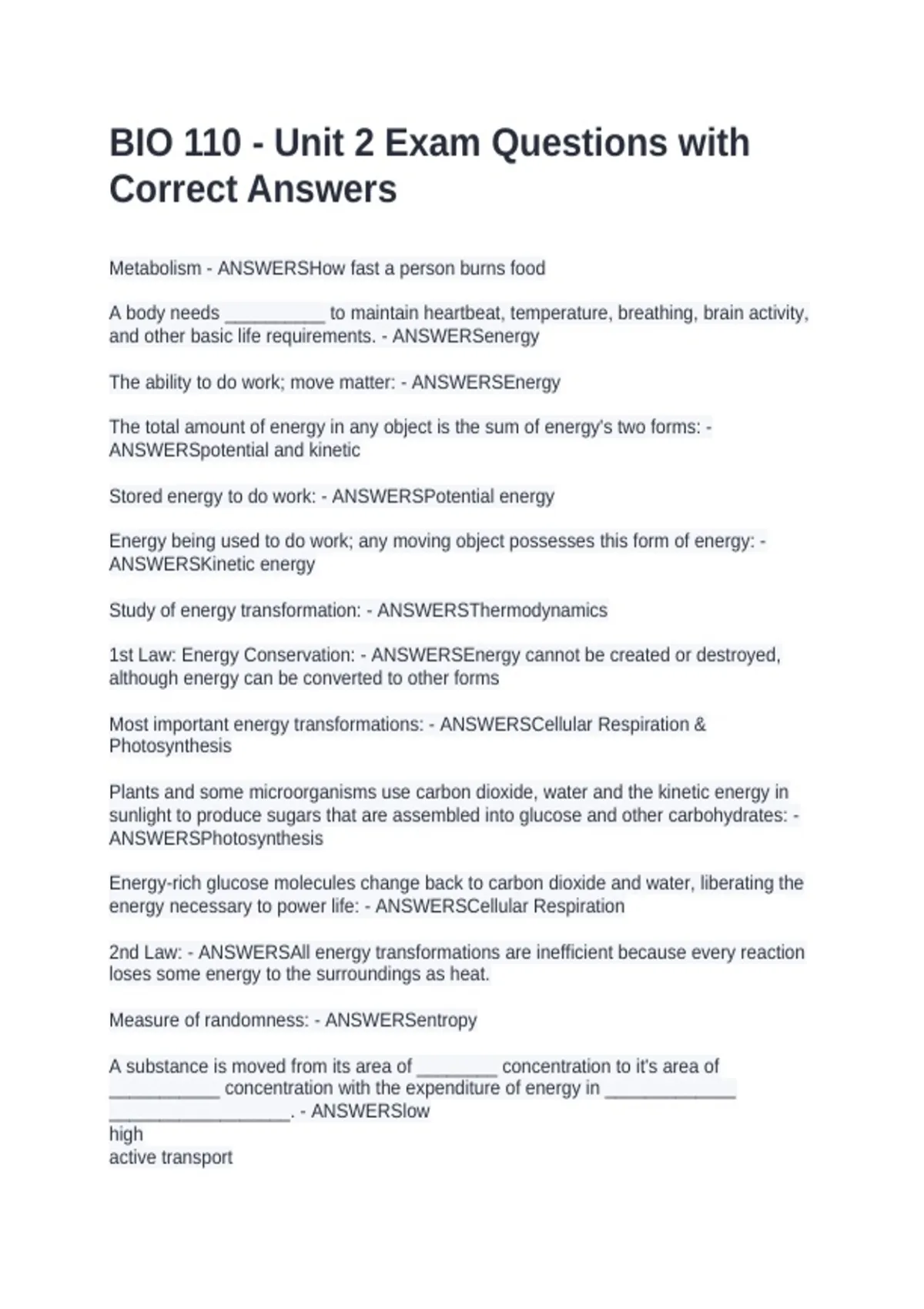 BIO 110 - Unit 2 Exam Questions with Correct Answers

Metabolism - ANSWERSHow fast a person burns food

A body needs __________ to maintain heartbeat, temperature, breathing, brain activity, and other basic life requirements. - ANSWERSenergy

The ability to do work; move matter: - ANSWERSEnergy

The total amount of energy in any object is the sum of energy's two forms: - ANSWERSpotential and kinetic

Stored energy to do work: - ANSWERSPotential energy

Energy being used to do work; any moving object possesses this form of energy: - ANSWERSKinetic energy

Study of energy transformation: - ANSWERSThermodynamics

1st Law: Energy Conservation: - ANSWERSEnergy cannot be created or destroyed, although energy can be converted to other forms

Most important energy transformations: - ANSWERSCellular Respiration & Photosynthesis

Plants and some microorganisms use carbon dioxide, water and the kinetic energy in sunlight to produce sugars that are assembled into glucose and other carbohydrates: - ANSWERSPhotosynthesis

Energy-rich glucose molecules change back to carbon dioxide and water, liberating the energy necessary to power life: - ANSWERSCellular Respiration

2nd Law: - ANSWERSAll energy transformations are inefficient because every reaction loses some energy to the surroundings as heat.

Measure of randomness: - ANSWERSentropy

A substance is moved from its area of ________ concentration to it's area of ___________ concentration with the expenditure of energy in _____________ __________________. - ANSWERSlow
high
active transport